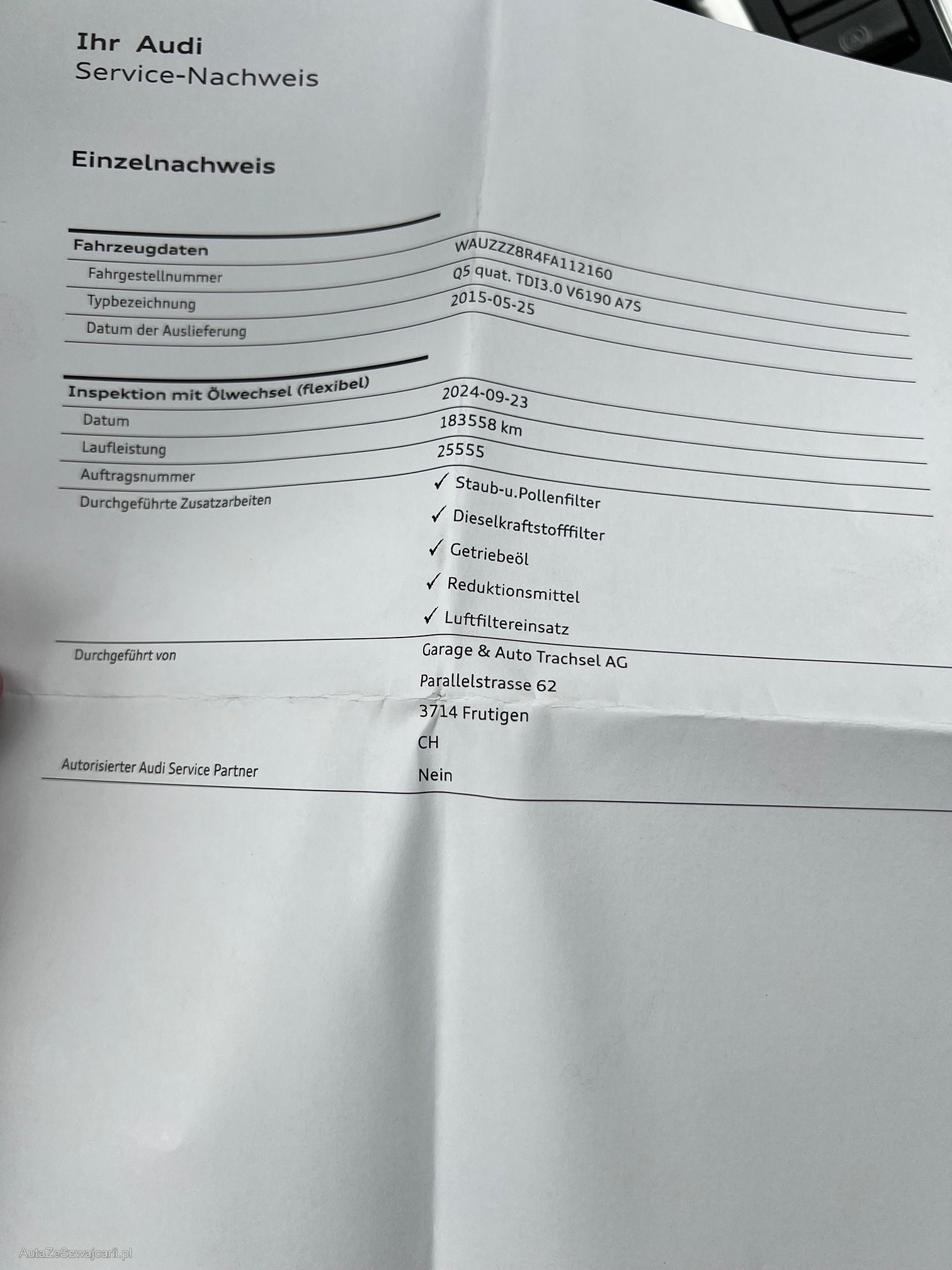 Ihr Audi
Service-Nachweis

Einzelnachweis

Fahrzeugdaten
Fahrgestellnummer WAUZZZ8R4FA112160
Typbezeichnung Q5 quat. TDI3.0 V6190 A7S
Datum der Auslieferung 2015-05-25

Inspektion mit Ölwechsel (flexibel)
Datum 2024-09-23
Laufleistung 183558 km
Auftragsnummer 25555
Durchgeführte Zusatzarbeiten
✓ Staub-u.Pollenfilter
✓ Dieselkraftstofffilter
✓ Getriebeöl
✓ Reduktionsmittel
✓ Luftfiltereinsatz

Durchgeführt von
Garage & Auto Trachsel AG
Parallelstrasse 62
3714 Frutigen
CH
Autorisierter Audi Service Partner Nein

AutaZeSzwajcarii.pl